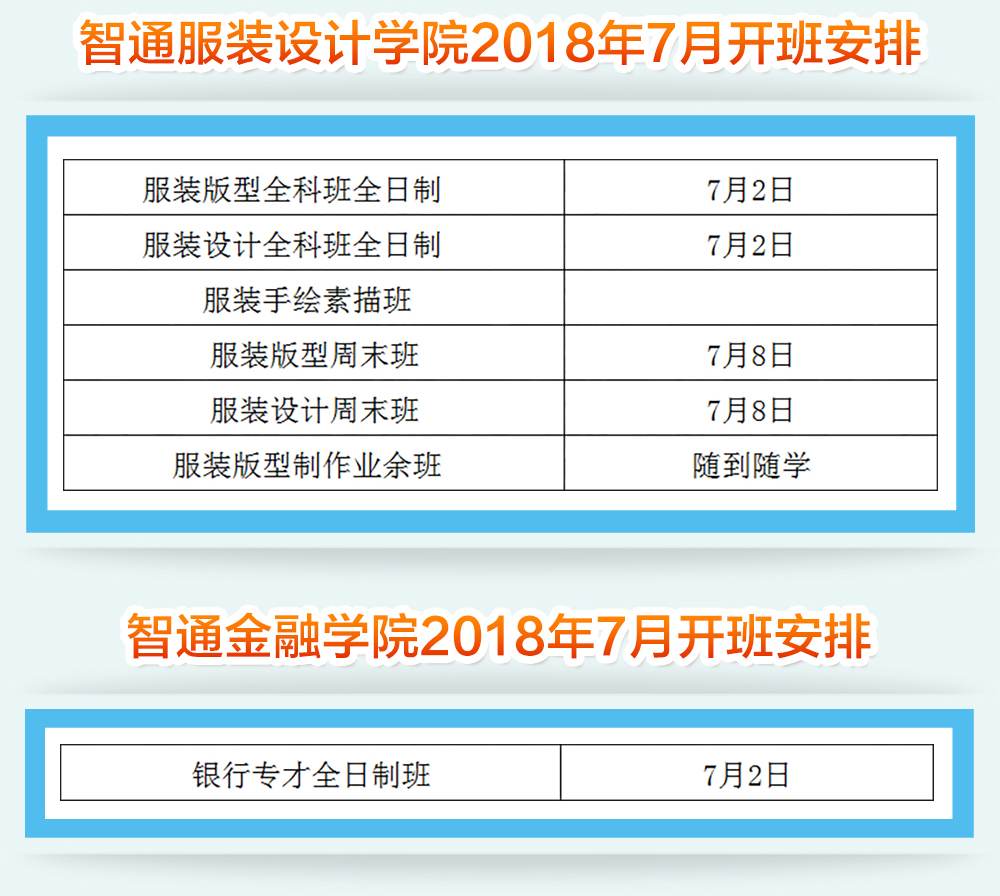 智通服装设计学院2018年7月开班安排

| 服装版型全科班全日制 | 7月2日 |
|---|---|
| 服装设计全科班全日制 | 7月2日 |
| 服装手绘素描班 | |
| 服装版型周末班 | 7月8日 |
| 服装设计周末班 | 7月8日 |
| 服装版型制作业余班 | 随到随学 |

智通金融学院2018年7月开班安排

| 银行专才全日制班 | 7月2日 |
|---|---|